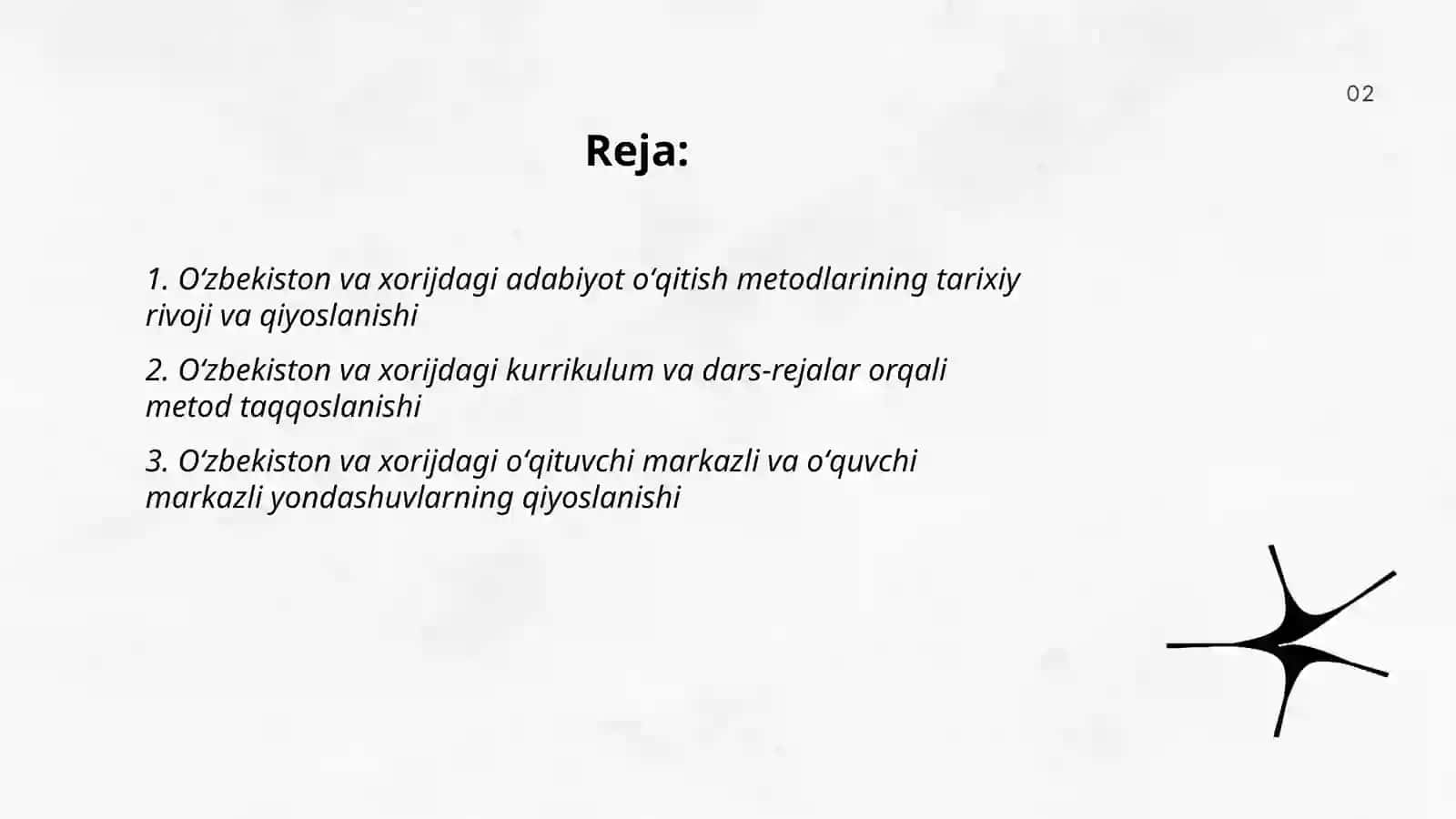 02

Reja:

1. O‘zbekiston va xorijdagi adabiyot o‘qitish metodlarining tarixiy rivoji va qiyoslanishi

2. O‘zbekiston va xorijdagi kurrikulum va dars-rejalar orqali metod taqqoslanishi

3. O‘zbekiston va xorijdagi o‘qituvchi markazli va o‘quvchi markazli yondashuvlarning qiyoslanishi